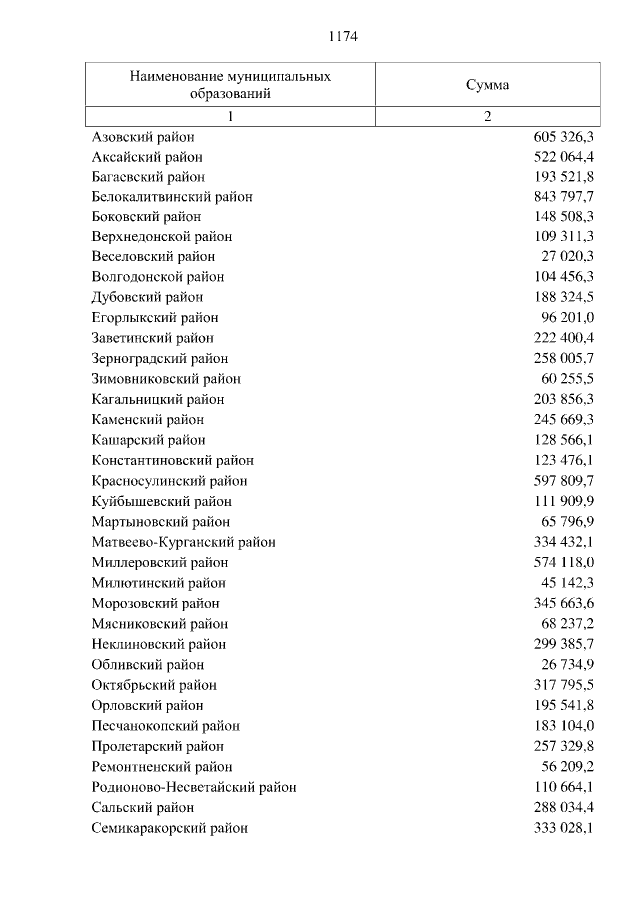 1174

| Наименование муниципальных образований | Сумма |
|---|---|
| 1 | 2 |
| Азовский район | 605 326,3 |
| Аксайский район | 522 064,4 |
| Багаевский район | 193 521,8 |
| Белокалитвинский район | 843 797,7 |
| Боковский район | 148 508,3 |
| Верхнедонской район | 109 311,3 |
| Веселовский район | 27 020,3 |
| Волгодонской район | 104 456,3 |
| Дубовский район | 188 324,5 |
| Егорлыкский район | 96 201,0 |
| Заветинский район | 222 400,4 |
| Зерноградский район | 258 005,7 |
| Зимовниковский район | 60 255,5 |
| Кагальницкий район | 203 856,3 |
| Каменский район | 245 669,3 |
| Кашарский район | 128 566,1 |
| Константиновский район | 123 476,1 |
| Красносулинский район | 597 809,7 |
| Куйбышевский район | 111 909,9 |
| Мартыновский район | 65 796,9 |
| Матвеево-Курганский район | 334 432,1 |
| Миллеровский район | 574 118,0 |
| Милютинский район | 45 142,3 |
| Морозовский район | 345 663,6 |
| Мясниковский район | 68 237,2 |
| Неклиновский район | 299 385,7 |
| Обливский район | 26 734,9 |
| Октябрьский район | 317 795,5 |
| Орловский район | 195 541,8 |
| Песчанокопский район | 183 104,0 |
| Пролетарский район | 257 329,8 |
| Ремонтненский район | 56 209,2 |
| Родионово-Несветайский район | 110 664,1 |
| Сальский район | 288 034,4 |
| Семикаракорский район | 333 028,1 |